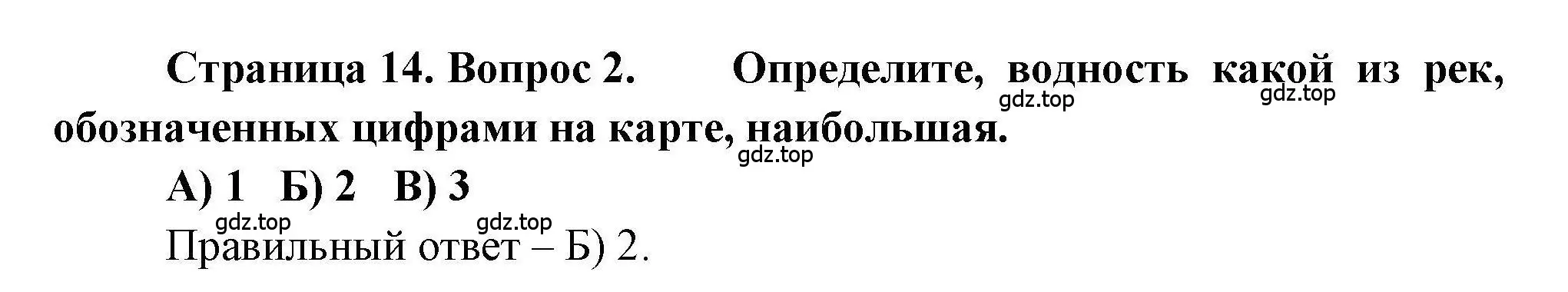 Страница 14. Вопрос 2. Определите, водность какой из рек, обозначенных цифрами на карте, наибольшая.

gdz.top gdz.top gdz.top

А) 1 Б) 2 В) 3

gdz.top gdz.top

Правильный ответ – Б) 2.